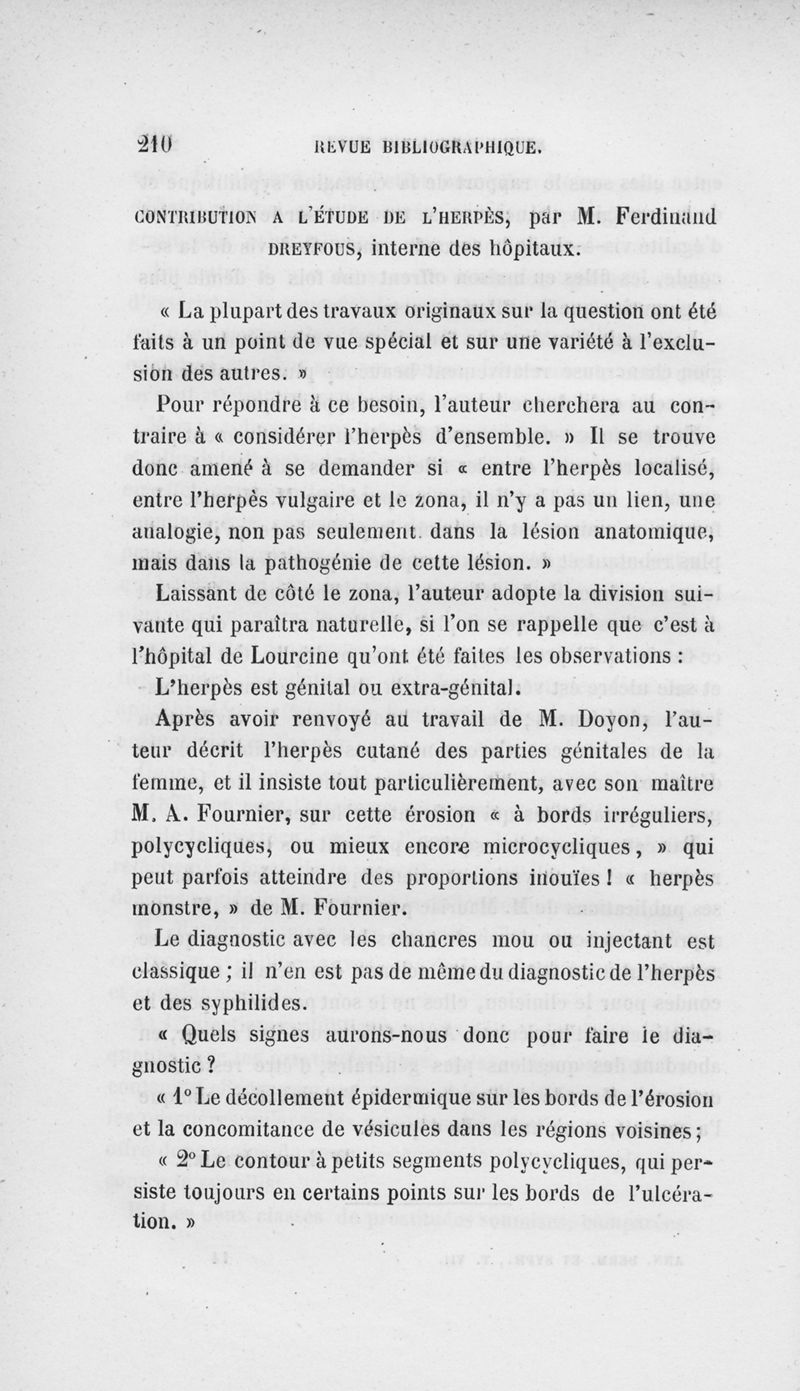 210 REVUE BIBLIOGRAPHIQUE.

CONTRIBUTION A L'ÉTUDE DE L'HERPÈS, par M. Ferdinand DREYFOUS, interne des hôpitaux.

« La plupart des travaux originaux sur la question ont été faits à un point de vue spécial et sur une variété à l'exclusion des autres. »

Pour répondre à ce besoin, l'auteur cherchera au contraire à « considérer l'herpès d'ensemble. » Il se trouve donc amené à se demander si « entre l'herpès localisé, entre l'herpès vulgaire et le zona, il n'y a pas un lien, une analogie, non pas seulement dans la lésion anatomique, mais dans la pathogénie de cette lésion. »

Laissant de côté le zona, l'auteur adopte la division suivante qui paraîtra naturelle, si l'on se rappelle que c'est à l'hôpital de Lourcine qu'ont été faites les observations : L'herpès est génital ou extra-génital.

Après avoir renvoyé au travail de M. Doyon, l'auteur décrit l'herpès cutané des parties génitales de la femme, et il insiste tout particulièrement, avec son maître M. A. Fournier, sur cette érosion « à bords irréguliers, polycycliques, ou mieux encore microcycliques, » qui peut parfois atteindre des proportions inouïes ! « herpès monstre, » de M. Fournier.

Le diagnostic avec les chancres mou ou injectant est classique ; il n'en est pas de même du diagnostic de l'herpès et des syphilides.

« Quels signes aurons-nous donc pour faire le diagnostic ?

« 1° Le décollement épidermique sur les bords de l'érosion et la concomitance de vésicules dans les régions voisines ;

« 2° Le contour à petits segments polycycliques, qui persiste toujours en certains points sur les bords de l'ulcération. »